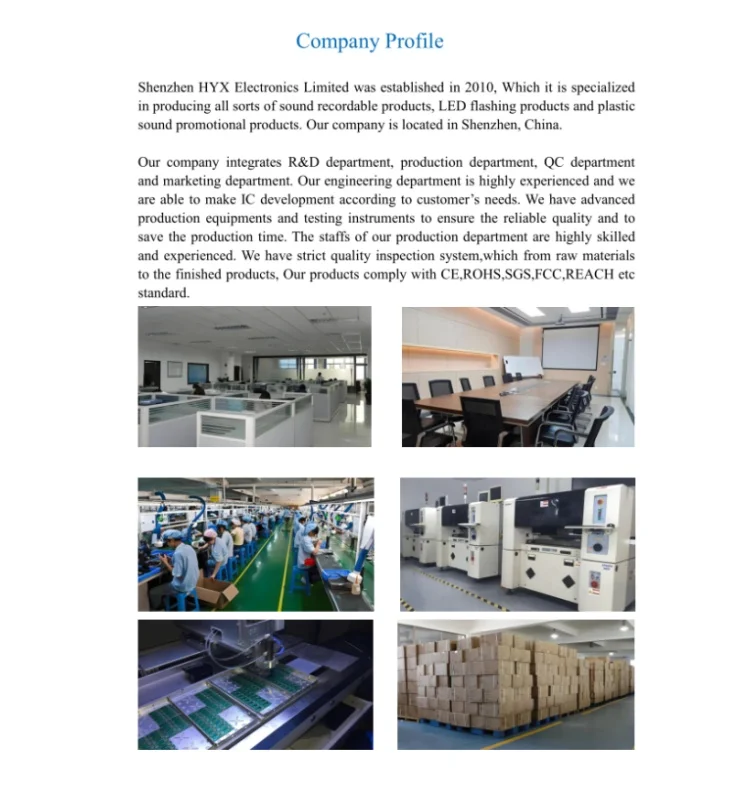 Company Profile

Shenzhen HYX Electronics Limited was established in 2010, Which it is specialized in producing all sorts of sound recordable products, LED flashing products and plastic sound promotional products. Our company is located in Shenzhen, China.

Our company integrates R&D department, production department, QC department and marketing department. Our engineering department is highly experienced and we are able to make IC development according to customer's needs. We have advanced production equipments and testing instruments to ensure the reliable quality and to save the production time. The staffs of our production department are highly skilled and experienced. We have strict quality inspection system,which from raw materials to the finished products, Our products comply with CE,ROHS,SGS,FCC,REACH etc standard.